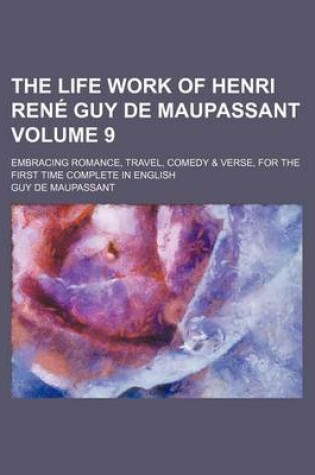 THE LIFE WORK OF HENRI RENÉ GUY DE MAUPASSANT VOLUME 9

EMBRACING ROMANCE, TRAVEL, COMEDY & VERSE, FOR THE FIRST TIME COMPLETE IN ENGLISH

GUY DE MAUPASSANT